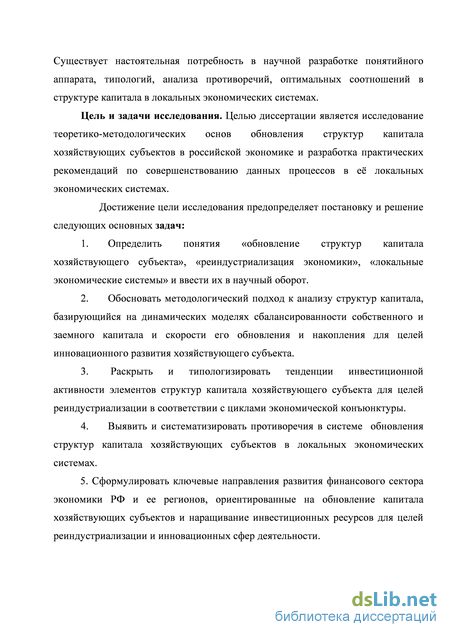 Существует настоятельная потребность в научной разработке понятийного аппарата, типологий, анализа противоречий, оптимальных соотношений в структуре капитала в локальных экономических системах.

Цель и задачи исследования. Целью диссертации является исследование теоретико-методологических основ обновления структур капитала хозяйствующих субъектов в российской экономике и разработка практических рекомендаций по совершенствованию данных процессов в её локальных экономических системах.

Достижение цели исследования предопределяет постановку и решение следующих основных задач:

1. Определить понятия «обновление структур капитала хозяйствующего субъекта», «реиндустриализация экономики», «локальные экономические системы» и ввести их в научный оборот.

2. Обосновать методологический подход к анализу структур капитала, базирующийся на динамических моделях сбалансированности собственного и заемного капитала и скорости его обновления и накопления для целей инновационного развития хозяйствующего субъекта.

3. Раскрыть и типологизировать тенденции инвестиционной активности элементов структур капитала хозяйствующего субъекта для целей реиндустриализации в соответствии с циклами экономической конъюнктуры.

4. Выявить и систематизировать противоречия в системе обновления структур капитала хозяйствующих субъектов в локальных экономических системах.

5. Сформулировать ключевые направления развития финансового сектора экономики РФ и ее регионов, ориентированные на обновление капитала хозяйствующих субъектов и наращивание инвестиционных ресурсов для целей реиндустриализации и инновационных сфер деятельности.

dsLib.net
библиотека диссертаций